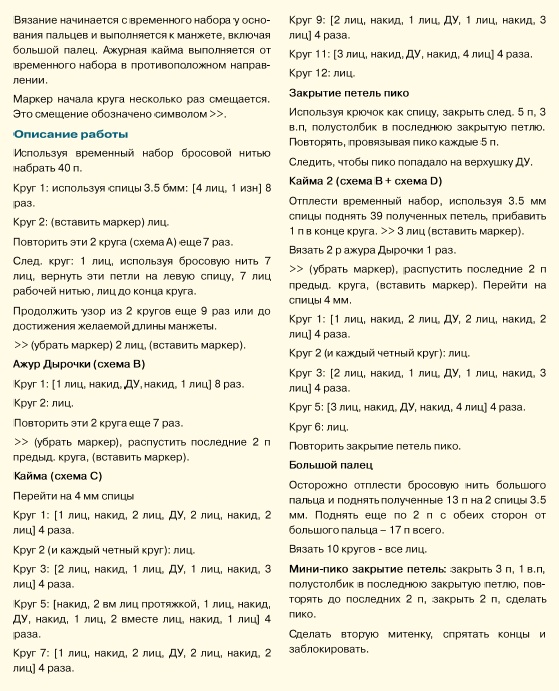 Вязание начинается с временного набора у основания пальцев и выполняется к манжете, включая большой палец. Ажурная кайма выполняется от временного набора в противоположном направлении.

Маркер начала круга несколько раз смещается. Это смещение обозначено символом >>.

Описание работы

Используя временный набор бросовой нитью набрать 40 п.

Круг 1: используя спицы 3.5 бмм: [4 лиц, 1 изн] 8 раз.

Круг 2: (вставить маркер) лиц.

Повторить эти 2 круга (схема А) еще 7 раз.

След. круг: 1 лиц, используя бросовую нить 7 лиц, вернуть эти петли на левую спицу, 7 лиц рабочей нитью, лиц до конца круга.

Продолжить узор из 2 кругов еще 9 раз или до достижения желаемой длины манжеты.

>> (убрать маркер) 2 лиц, (вставить маркер).

Ажур Дырочки (схема В)

Круг 1: [1 лиц, накид, ДУ, накид, 1 лиц] 8 раз.

Круг 2: лиц.

Повторить эти 2 круга еще 7 раз.

>> (убрать маркер), распустить последние 2 п предыд. круга, (вставить маркер).

Кайма (схема С)

Перейти на 4 мм спицы

Круг 1: [1 лиц, накид, 2 лиц, ДУ, 2 лиц, накид, 2 лиц] 4 раза.

Круг 2 (и каждый четный круг): лиц.

Круг 3: [2 лиц, накид, 1 лиц, ДУ, 1 лиц, накид, 3 лиц] 4 раза.

Круг 5: [накид, 2 вм лиц протяжкой, 1 лиц, накид, ДУ, накид, 1 лиц, 2 вместе лиц, накид, 1 лиц] 4 раза.

Круг 7: [1 лиц, накид, 2 лиц, ДУ, 2 лиц, накид, 2 лиц] 4 раза.

Круг 9: [2 лиц, накид, 1 лиц, ДУ, 1 лиц, накид, 3 лиц] 4 раза.

Круг 11: [3 лиц, накид, ДУ, накид, 4 лиц] 4 раза.

Круг 12: лиц.

Закрытие петель пико

Используя крючок как спицу, закрыть след. 5 п, 3 в.п, полустолбик в последнюю закрытую петлю. Повторять, провязывая пико каждые 5 п.

Следить, чтобы пико попадало на верхушку ДУ.

Кайма 2 (схема В + схема D)

Отплести временный набор, используя 3.5 мм спицы поднять 39 полученных петель, прибавить 1 п в конце круга. >> 3 лиц (вставить маркер).

Вязать 2 р ажура Дырочки 1 раз.

>> (убрать маркер), распустить последние 2 п предыд. круга, (вставить маркер). Перейти на спицы 4 мм.

Круг 1: [1 лиц, накид, 2 лиц, ДУ, 2 лиц, накид, 2 лиц] 4 раза.

Круг 2 (и каждый четный круг): лиц.

Круг 3: [2 лиц, накид, 1 лиц, ДУ, 1 лиц, накид, 3 лиц] 4 раза.

Круг 5: [3 лиц, накид, ДУ, накид, 4 лиц] 4 раза.

Круг 6: лиц.

Повторить закрытие петель пико.

Большой палец

Осторожно отплести бросовую нить большого пальца и поднять полученные 13 п на 2 спицы 3.5 мм. Поднять еще по 2 п с обеих сторон от большого пальца – 17 п всего.

Вязать 10 кругов - все лиц.

Мини-пико закрытие петель: закрыть 3 п, 1 в.п, полустолбик в последнюю закрытую петлю, повторять до последних 2 п, закрыть 2 п, сделать пико.

Сделать вторую митенку, спрятать концы и заблокировать.